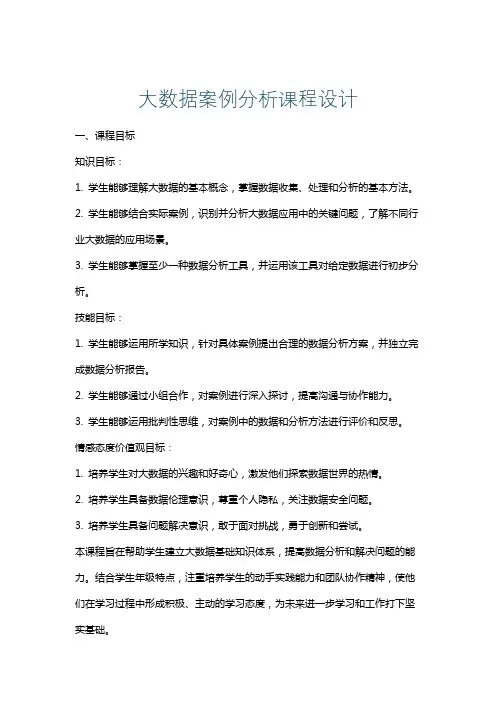 大数据案例分析课程设计

一、课程目标

知识目标：

1. 学生能够理解大数据的基本概念，掌握数据收集、处理和分析的基本方法。

2. 学生能够结合实际案例，识别并分析大数据应用中的关键问题，了解不同行业大数据的应用场景。

3. 学生能够掌握至少一种数据分析工具，并运用该工具对给定数据进行初步分析。

技能目标：

1. 学生能够运用所学知识，针对具体案例提出合理的数据分析方案，并独立完成数据分析报告。

2. 学生能够通过小组合作，对案例进行深入探讨，提高沟通与协作能力。

3. 学生能够运用批判性思维，对案例中的数据和分析方法进行评价和反思。

情感态度价值观目标：

1. 培养学生对大数据的兴趣和好奇心，激发他们探索数据世界的热情。

2. 培养学生具备数据伦理意识，尊重个人隐私，关注数据安全问题。

3. 培养学生具备问题解决意识，敢于面对挑战，勇于创新和尝试。

本课程旨在帮助学生建立大数据基础知识体系，提高数据分析和解决问题的能力。结合学生年级特点，注重培养学生的动手实践能力和团队协作精神，使他们在学习过程中形成积极、主动的学习态度，为未来进一步学习和工作打下坚实基础。